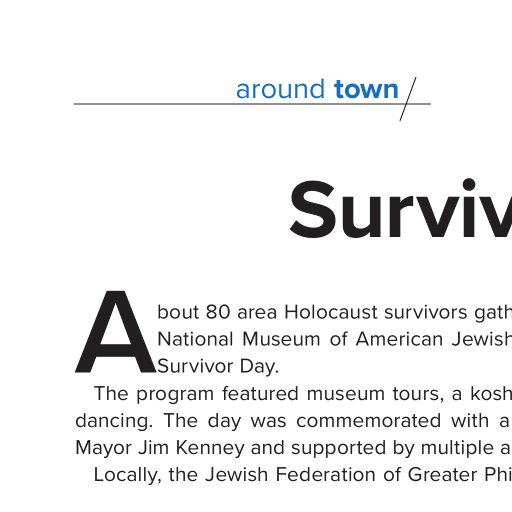 around town

Surviv

About 80 area Holocaust survivors gath National Museum of American Jewish Survivor Day.

The program featured museum tours, a kosh dancing. The day was commemorated with a Mayor Jim Kenney and supported by multiple a

Locally, the Jewish Federation of Greater Phi